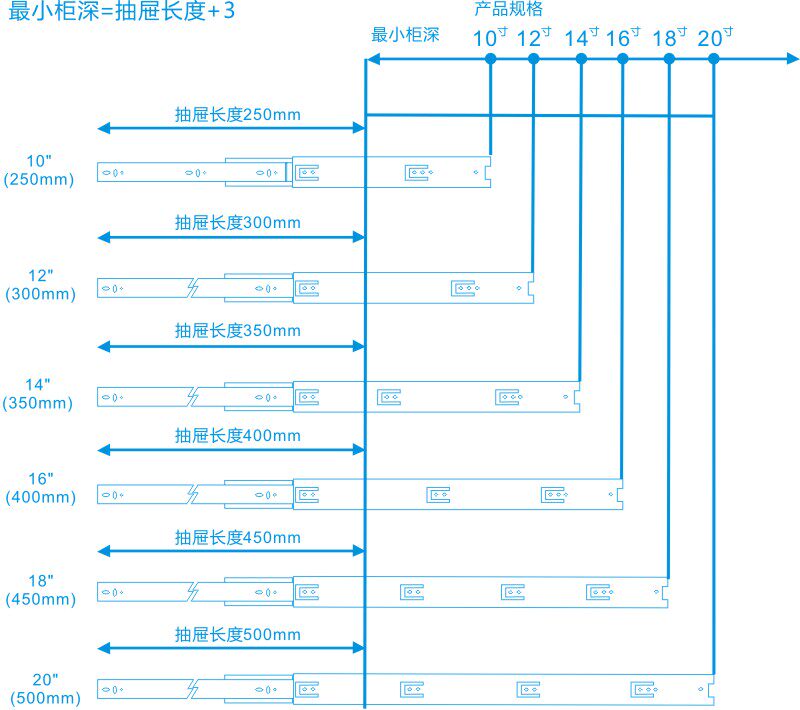 最小柜深=抽屉长度+3

产品规格

最小柜深

10寸 12寸 14寸 16寸 18寸 20寸

抽屉长度250mm

10"
(250mm)

抽屉长度300mm

12"
(300mm)

抽屉长度350mm

14"
(350mm)

抽屉长度400mm

16"
(400mm)

抽屉长度450mm

18"
(450mm)

抽屉长度500mm

20"
(500mm)